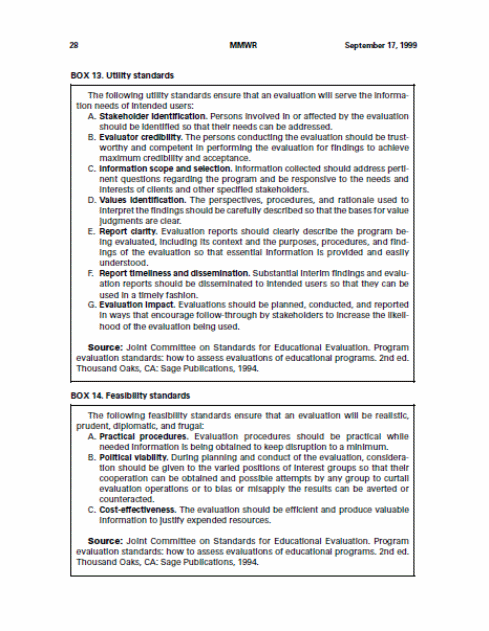 28 MMWR September 17, 1999

BOX 13. Utility standards

The following utility standards ensure that an evaluation will serve the information needs of intended users:

A. Stakeholder identification. Persons involved in or affected by the evaluation should be identified so that their needs can be addressed.

B. Evaluator credibility. The persons conducting the evaluation should be trustworthy and competent in performing the evaluation for findings to achieve maximum credibility and acceptance.

C. Information scope and selection. Information collected should address pertinent questions regarding the program and be responsive to the needs and interests of clients and other specified stakeholders.

D. Values identification. The perspectives, procedures, and rationale used to interpret the findings should be carefully described so that the bases for value judgments are clear.

E. Report clarity. Evaluation reports should clearly describe the program being evaluated, including its context and the purposes, procedures, and findings of the evaluation so that essential information is provided and easily understood.

F. Report timeliness and dissemination. Substantial interim findings and evaluation reports should be disseminated to intended users so that they can be used in a timely fashion.

G. Evaluation impact. Evaluations should be planned, conducted, and reported in ways that encourage follow-through by stakeholders to increase the likelihood of the evaluation being used.

Source: Joint Committee on Standards for Educational Evaluation. Program evaluation standards: how to assess evaluations of educational programs. 2nd ed. Thousand Oaks, CA: Sage Publications, 1994.

BOX 14. Feasibility standards

The following feasibility standards ensure that an evaluation will be realistic, prudent, diplomatic, and frugal:

A. Practical procedures. Evaluation procedures should be practical while needed information is being obtained to keep disruption to a minimum.

B. Political viability. During planning and conduct of the evaluation, consideration should be given to the varied positions of interest groups so that their cooperation can be obtained and possible attempts by any group to curtail evaluation operations or to bias or misapply the results can be averted or counteracted.

C. Cost-effectiveness. The evaluation should be efficient and produce valuable information to justify expended resources.

Source: Joint Committee on Standards for Educational Evaluation. Program evaluation standards: how to assess evaluations of educational programs. 2nd ed. Thousand Oaks, CA: Sage Publications, 1994.